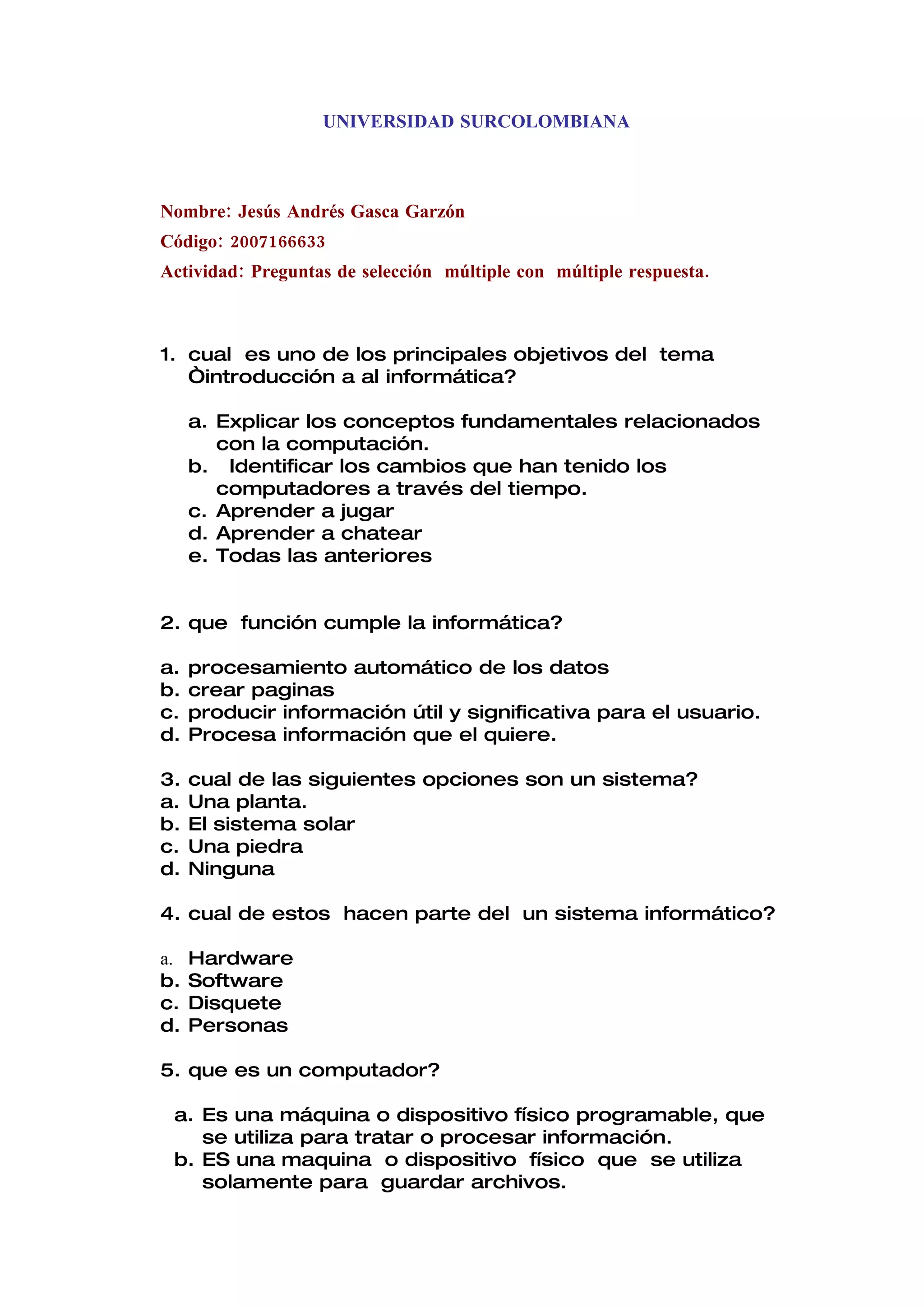 UNIVERSIDAD SURCOLOMBIANA

Nombre: Jesús Andrés Gasca Garzón

Código: 2007166633

Actividad: Preguntas de selección múltiple con múltiple respuesta.

1. cual es uno de los principales objetivos del tema Òintroducción a al informática?

a. Explicar los conceptos fundamentales relacionados con la computación.
b. Identificar los cambios que han tenido los computadores a través del tiempo.
c. Aprender a jugar
d. Aprender a chatear
e. Todas las anteriores

2. que función cumple la informática?

a. procesamiento automático de los datos
b. crear paginas
c. producir información útil y significativa para el usuario.
d. Procesa información que el quiere.

3. cual de las siguientes opciones son un sistema?
a. Una planta.
b. El sistema solar
c. Una piedra
d. Ninguna

4. cual de estos hacen parte del un sistema informático?

a. Hardware
b. Software
c. Disquete
d. Personas

5. que es un computador?

a. Es una máquina o dispositivo físico programable, que se utiliza para tratar o procesar información.
b. ES una maquina o dispositivo físico que se utiliza solamente para guardar archivos.